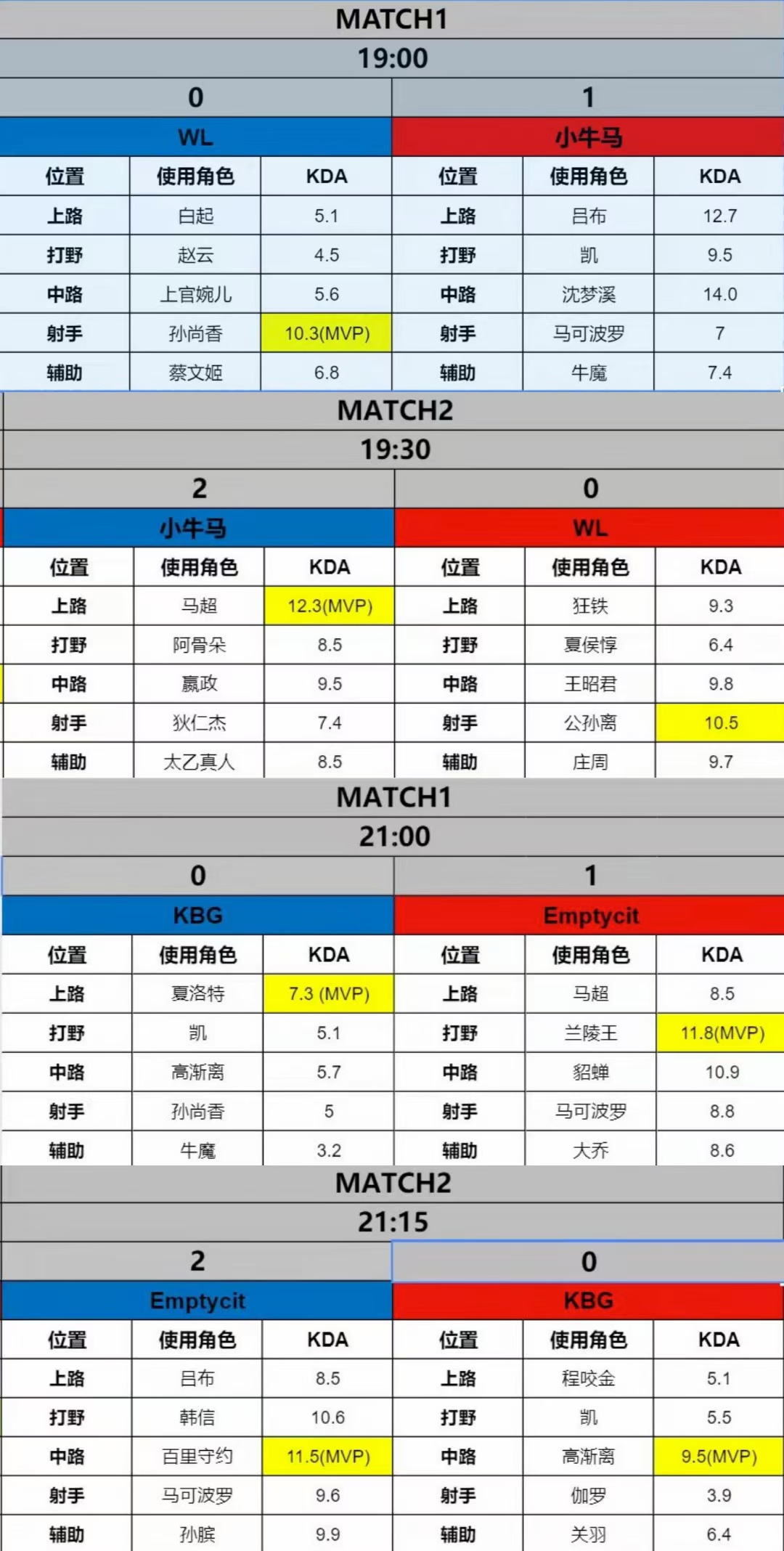 MATCH1

19:00

| 0 | | | 1 | | |
|---|---|---|---|---|---|
| WL | | | 小牛马 | | |
| 位置 | 使用角色 | KDA | 位置 | 使用角色 | KDA |
| 上路 | 白起 | 5.1 | 上路 | 吕布 | 12.7 |
| 打野 | 赵云 | 4.5 | 打野 | 凯 | 9.5 |
| 中路 | 上官婉儿 | 5.6 | 中路 | 沈梦溪 | 14.0 |
| 射手 | 孙尚香 | 10.3(MVP) | 射手 | 马可波罗 | 7 |
| 辅助 | 蔡文姬 | 6.8 | 辅助 | 牛魔 | 7.4 |

MATCH2

19:30

| 2 | | | 0 | | |
|---|---|---|---|---|---|
| 小牛马 | | | WL | | |
| 位置 | 使用角色 | KDA | 位置 | 使用角色 | KDA |
| 上路 | 马超 | 12.3(MVP) | 上路 | 狂铁 | 9.3 |
| 打野 | 阿骨朵 | 8.5 | 打野 | 夏侯惇 | 6.4 |
| 中路 | 嬴政 | 9.5 | 中路 | 王昭君 | 9.8 |
| 射手 | 狄仁杰 | 7.4 | 射手 | 公孙离 | 10.5 |
| 辅助 | 太乙真人 | 8.5 | 辅助 | 庄周 | 9.7 |

MATCH1

21:00

| 0 | | | 1 | | |
|---|---|---|---|---|---|
| KBG | | | Emptycit | | |
| 位置 | 使用角色 | KDA | 位置 | 使用角色 | KDA |
| 上路 | 夏洛特 | 7.3 (MVP) | 上路 | 马超 | 8.5 |
| 打野 | 凯 | 5.1 | 打野 | 兰陵王 | 11.8(MVP) |
| 中路 | 高渐离 | 5.7 | 中路 | 貂蝉 | 10.9 |
| 射手 | 孙尚香 | 5 | 射手 | 马可波罗 | 8.8 |
| 辅助 | 牛魔 | 3.2 | 辅助 | 大乔 | 8.6 |

MATCH2

21:15

| 2 | | | 0 | | |
|---|---|---|---|---|---|
| Emptycit | | | KBG | | |
| 位置 | 使用角色 | KDA | 位置 | 使用角色 | KDA |
| 上路 | 吕布 | 8.5 | 上路 | 程咬金 | 5.1 |
| 打野 | 韩信 | 10.6 | 打野 | 凯 | 5.5 |
| 中路 | 百里守约 | 11.5(MVP) | 中路 | 高渐离 | 9.5(MVP) |
| 射手 | 马可波罗 | 9.6 | 射手 | 伽罗 | 3.9 |
| 辅助 | 孙膑 | 9.9 | 辅助 | 关羽 | 6.4 |